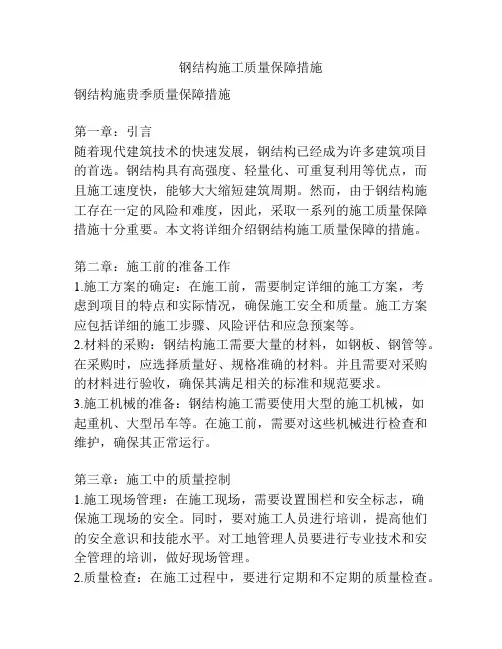 钢结构施工质量保障措施

钢结构施贵季质量保障措施

第一章：引言
随着现代建筑技术的快速发展，钢结构已经成为许多建筑项目的首选。钢结构具有高强度、轻量化、可重复利用等优点，而且施工速度快，能够大大缩短建筑周期。然而，由于钢结构施工存在一定的风险和难度，因此，采取一系列的施工质量保障措施十分重要。本文将详细介绍钢结构施工质量保障的措施。

第二章：施工前的准备工作
1.施工方案的确定：在施工前，需要制定详细的施工方案，考虑到项目的特点和实际情况，确保施工安全和质量。施工方案应包括详细的施工步骤、风险评估和应急预案等。
2.材料的采购：钢结构施工需要大量的材料，如钢板、钢管等。在采购时，应选择质量好、规格准确的材料。并且需要对采购的材料进行验收，确保其满足相关的标准和规范要求。
3.施工机械的准备：钢结构施工需要使用大型的施工机械，如起重机、大型吊车等。在施工前，需要对这些机械进行检查和维护，确保其正常运行。

第三章：施工中的质量控制
1.施工现场管理：在施工现场，需要设置围栏和安全标志，确保施工现场的安全。同时，要对施工人员进行培训，提高他们的安全意识和技能水平。对工地管理人员要进行专业技术和安全管理的培训，做好现场管理。
2.质量检查：在施工过程中，要进行定期和不定期的质量检查。